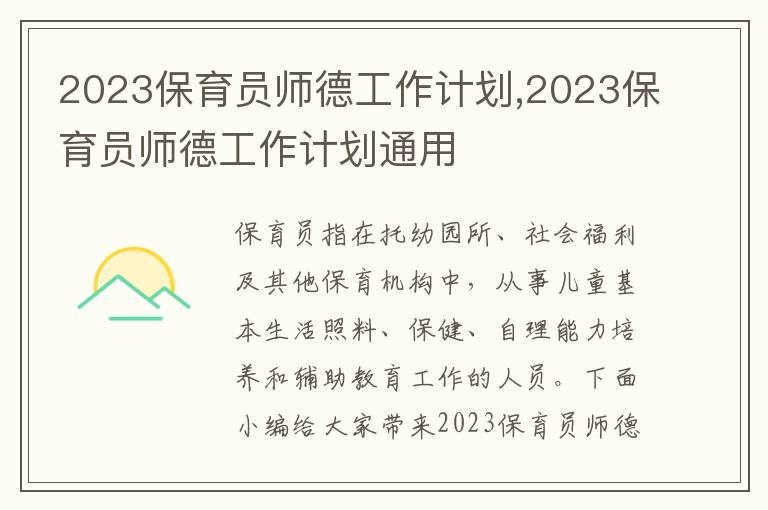 2023保育员师德工作计划,2023保育员师德工作计划通用

保育员指在托幼园所、社会福利及其他保育机构中，从事儿童基本生活照料、保健、自理能力培养和辅助教育工作的人员。下面小编给大家带来2023保育员师德